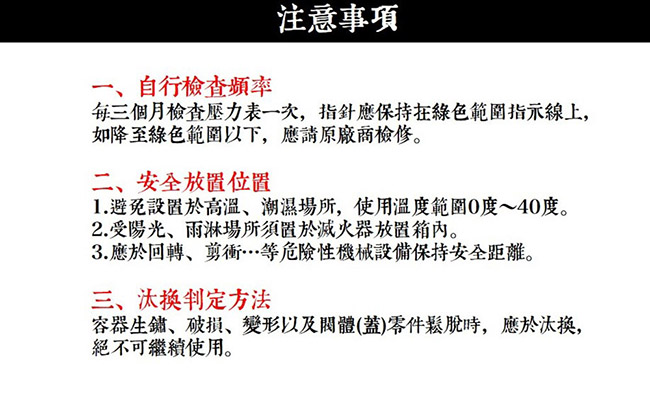 注意事項

一、自行檢查頻率
每三個月檢查壓力表一次，指針應保持在綠色範圍指示線上，如降至綠色範圍以下，應請原廠商檢修。

二、安全放置位置
1.避免設置於高溫、潮濕場所，使用溫度範圍0度～40度。
2.受陽光、雨淋場所須置於滅火器放置箱內。
3.應於回轉、剪衝…等危險性機械設備保持安全距離。

三、汰換判定方法
容器生鏽、破損、變形以及閥體(蓋)零件鬆脫時，應於汰換，絕不可繼續使用。